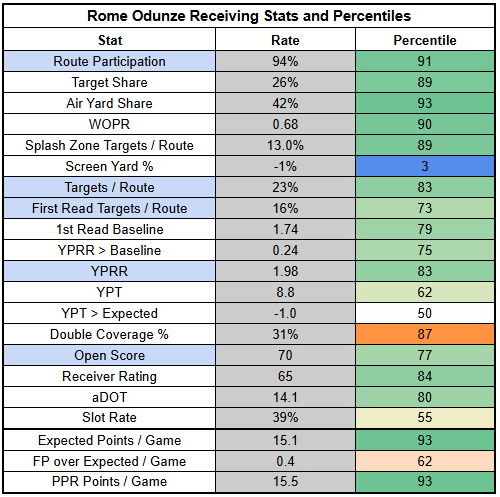 Rome Odunze Receiving Stats and Percentiles

| Stat | Rate | Percentile |
|---|---|---|
| Route Participation | 94% | 91 |
| Target Share | 26% | 89 |
| Air Yard Share | 42% | 93 |
| WOPR | 0.68 | 90 |
| Splash Zone Targets / Route | 13.0% | 89 |
| Screen Yard % | -1% | 3 |
| Targets / Route | 23% | 83 |
| First Read Targets / Route | 16% | 73 |
| 1st Read Baseline | 1.74 | 79 |
| YPRR > Baseline | 0.24 | 75 |
| YPRR | 1.98 | 83 |
| YPT | 8.8 | 62 |
| YPT > Expected | -1.0 | 50 |
| Double Coverage % | 31% | 87 |
| Open Score | 70 | 77 |
| Receiver Rating | 65 | 84 |
| aDOT | 14.1 | 80 |
| Slot Rate | 39% | 55 |
| Expected Points / Game | 15.1 | 93 |
| FP over Expected / Game | 0.4 | 62 |
| PPR Points / Game | 15.5 | 93 |